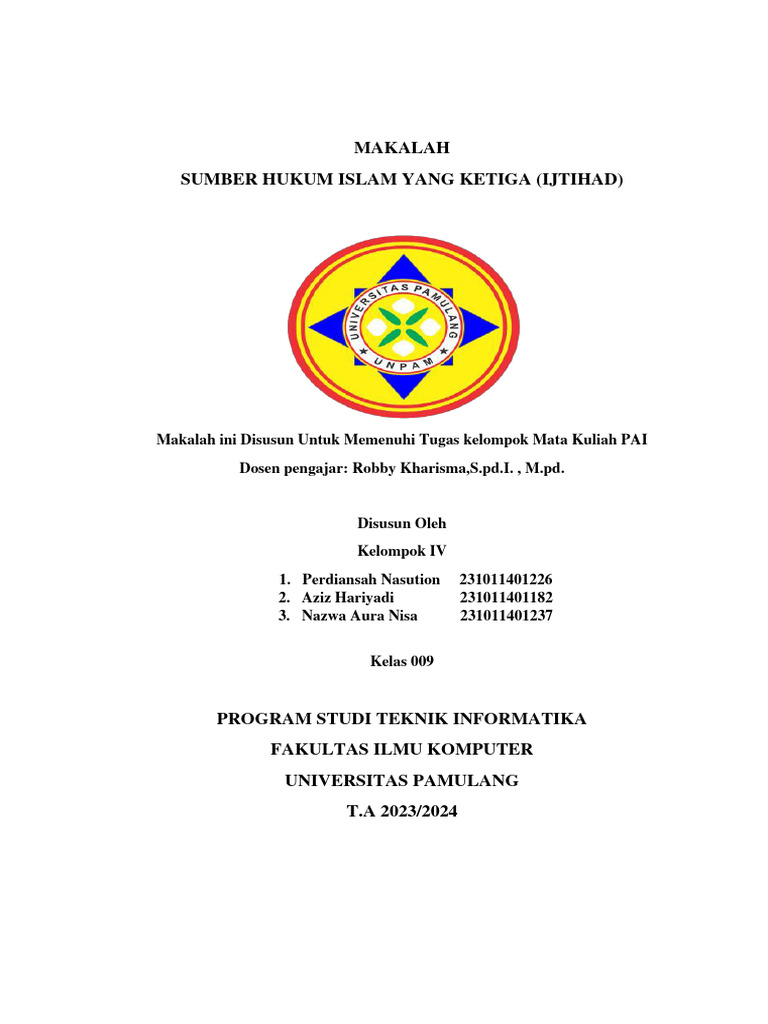 MAKALAH

SUMBER HUKUM ISLAM YANG KETIGA (IJTIHAD)

UNIVERSITAS PAMULANG

UNPAM

Makalah ini Disusun Untuk Memenuhi Tugas kelompok Mata Kuliah PAI

Dosen pengajar: Robby Kharisma,S.pd.I. , M.pd.

Disusun Oleh

Kelompok IV

1. Perdiansah Nasution 231011401226
2. Aziz Hariyadi 231011401182
3. Nazwa Aura Nisa 231011401237

Kelas 009

PROGRAM STUDI TEKNIK INFORMATIKA

FAKULTAS ILMU KOMPUTER

UNIVERSITAS PAMULANG

T.A 2023/2024